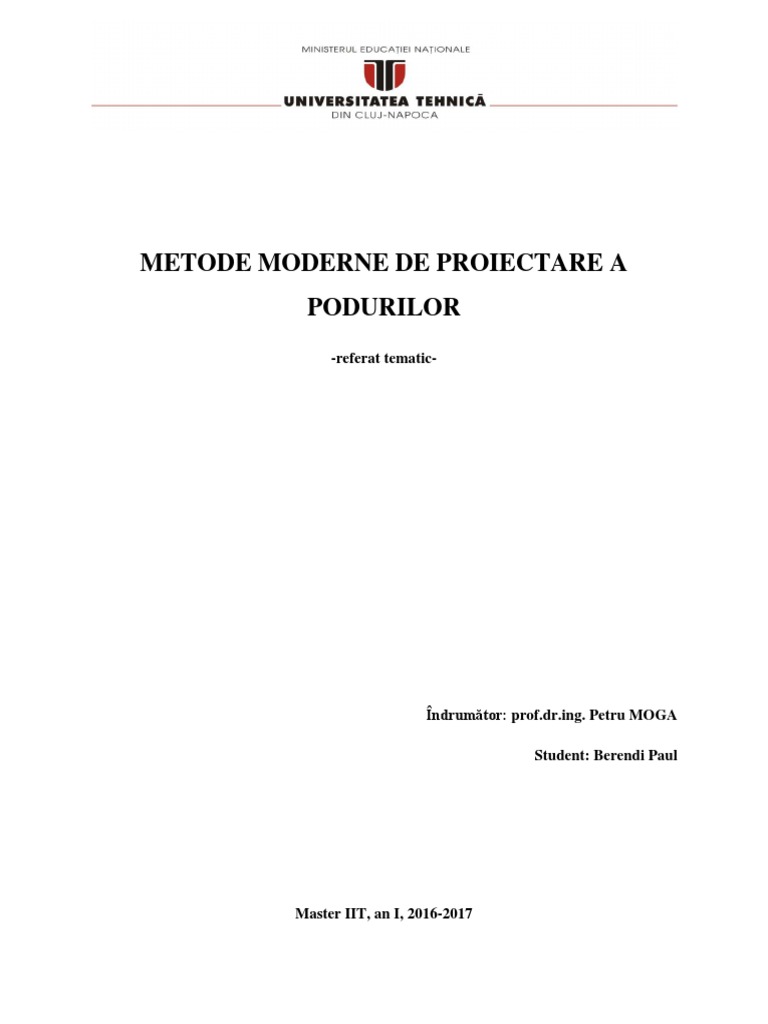 MINISTERUL EDUCAȚIEI NAȚIONALE
UNIVERSITATEA TEHNICĂ
DIN CLUJ-NAPOCA

METODE MODERNE DE PROIECTARE A PODURILOR

-referat tematic-

Îndrumător: prof.dr.ing. Petru MOGA

Student: Berendi Paul

Master IIT, an I, 2016-2017